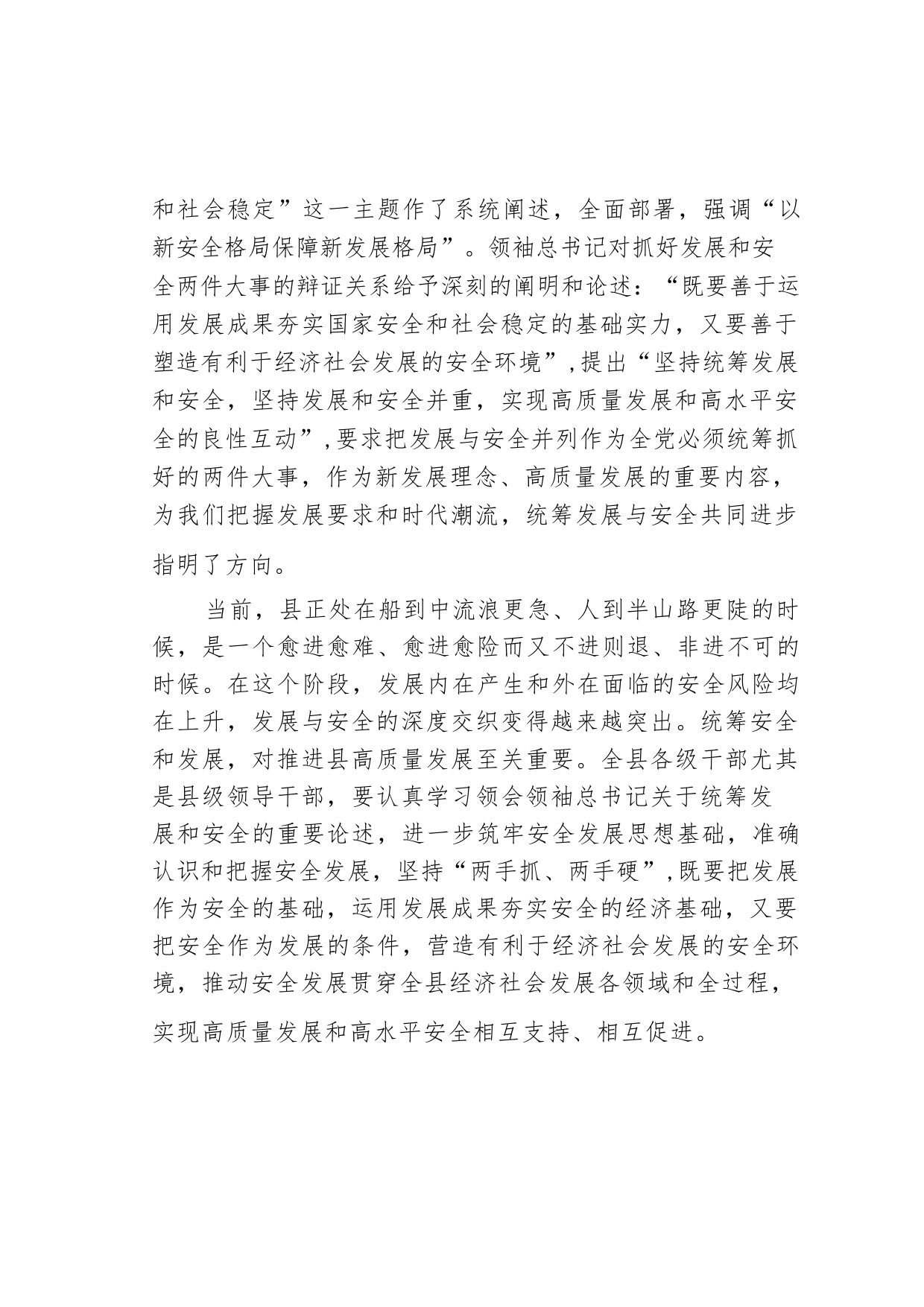 和社会稳定”这一主题作了系统阐述，全面部署，强调“以新安全格局保障新发展格局”。领袖总书记对抓好发展和安全两件大事的辩证关系给予深刻的阐明和论述：“既要善于运用发展成果夯实国家安全和社会稳定的基础实力，又要善于塑造有利于经济社会发展的安全环境”，提出“坚持统筹发展和安全，坚持发展和安全并重，实现高质量发展和高水平安全的良性互动”，要求把发展与安全并列作为全党必须统筹抓好的两件大事，作为新发展理念、高质量发展的重要内容，为我们把握发展要求和时代潮流，统筹发展与安全共同进步指明了方向。

当前，县正处在船到中流浪更急、人到半山路更陡的时候，是一个愈进愈难、愈进愈险而又不进则退、非进不可的时候。在这个阶段，发展内在产生和外在面临的安全风险均在上升，发展与安全的深度交织变得越来越突出。统筹安全和发展，对推进县高质量发展至关重要。全县各级干部尤其是县级领导干部，要认真学习领会领袖总书记关于统筹发展和安全的重要论述，进一步筑牢安全发展思想基础，准确认识和把握安全发展，坚持“两手抓、两手硬”，既要把发展作为安全的基础，运用发展成果夯实安全的经济基础，又要把安全作为发展的条件，营造有利于经济社会发展的安全环境，推动安全发展贯穿全县经济社会发展各领域和全过程，实现高质量发展和高水平安全相互支持、相互促进。